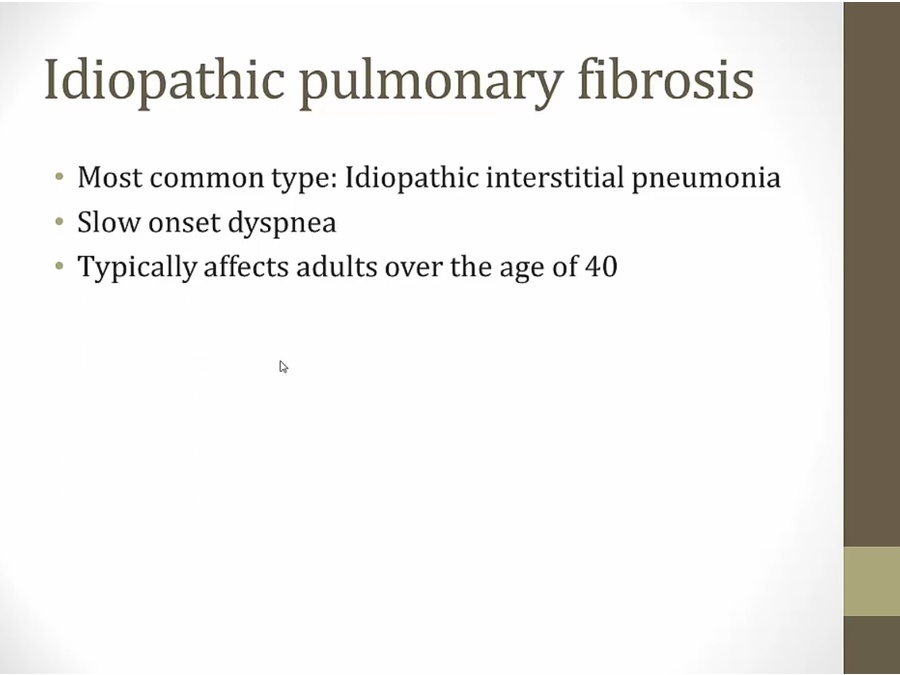 Idiopathic pulmonary fibrosis

• Most common type: Idiopathic interstitial pneumonia
• Slow onset dyspnea
• Typically affects adults over the age of 40